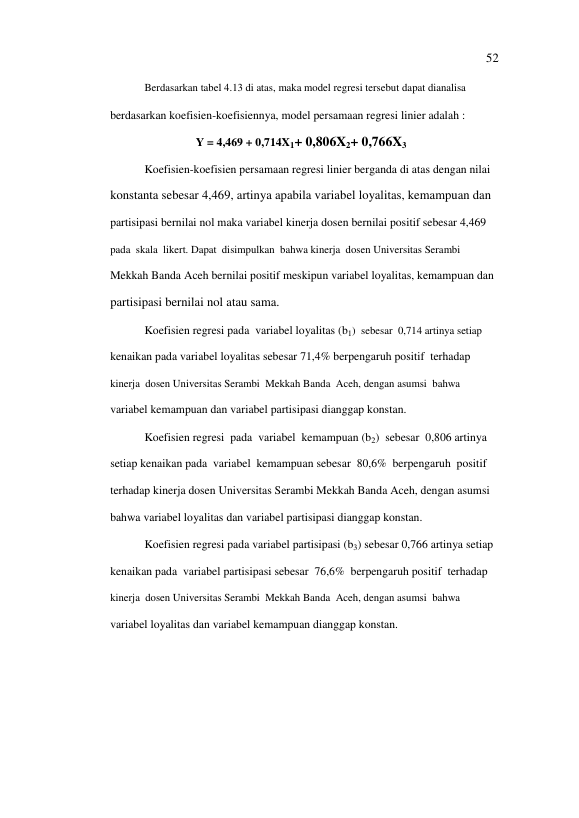 52

Berdasarkan tabel 4.13 di atas, maka model regresi tersebut dapat dianalisa berdasarkan koefisien-koefisiennya, model persamaan regresi linier adalah :

$Y = 4,469 + 0,714X_1 + 0,806X_2 + 0,766X_3$

Koefisien-koefisien persamaan regresi linier berganda di atas dengan nilai konstanta sebesar 4,469, artinya apabila variabel loyalitas, kemampuan dan partisipasi bernilai nol maka variabel kinerja dosen bernilai positif sebesar 4,469 pada skala likert. Dapat disimpulkan bahwa kinerja dosen Universitas Serambi Mekkah Banda Aceh bernilai positif meskipun variabel loyalitas, kemampuan dan partisipasi bernilai nol atau sama.

Koefisien regresi pada variabel loyalitas ($b_1$) sebesar 0,714 artinya setiap kenaikan pada variabel loyalitas sebesar 71,4% berpengaruh positif terhadap kinerja dosen Universitas Serambi Mekkah Banda Aceh, dengan asumsi bahwa variabel kemampuan dan variabel partisipasi dianggap konstan.

Koefisien regresi pada variabel kemampuan ($b_2$) sebesar 0,806 artinya setiap kenaikan pada variabel kemampuan sebesar 80,6% berpengaruh positif terhadap kinerja dosen Universitas Serambi Mekkah Banda Aceh, dengan asumsi bahwa variabel loyalitas dan variabel partisipasi dianggap konstan.

Koefisien regresi pada variabel partisipasi ($b_3$) sebesar 0,766 artinya setiap kenaikan pada variabel partisipasi sebesar 76,6% berpengaruh positif terhadap kinerja dosen Universitas Serambi Mekkah Banda Aceh, dengan asumsi bahwa variabel loyalitas dan variabel kemampuan dianggap konstan.